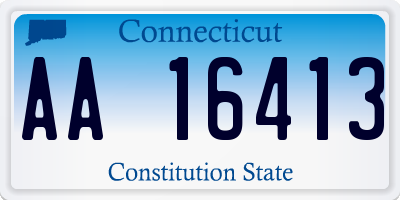 Connecticut

AA 16413

Constitution State